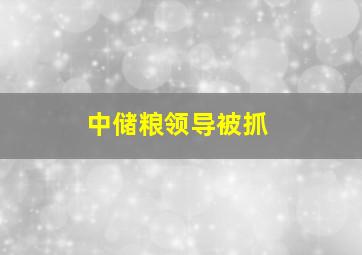 中储粮领导被抓